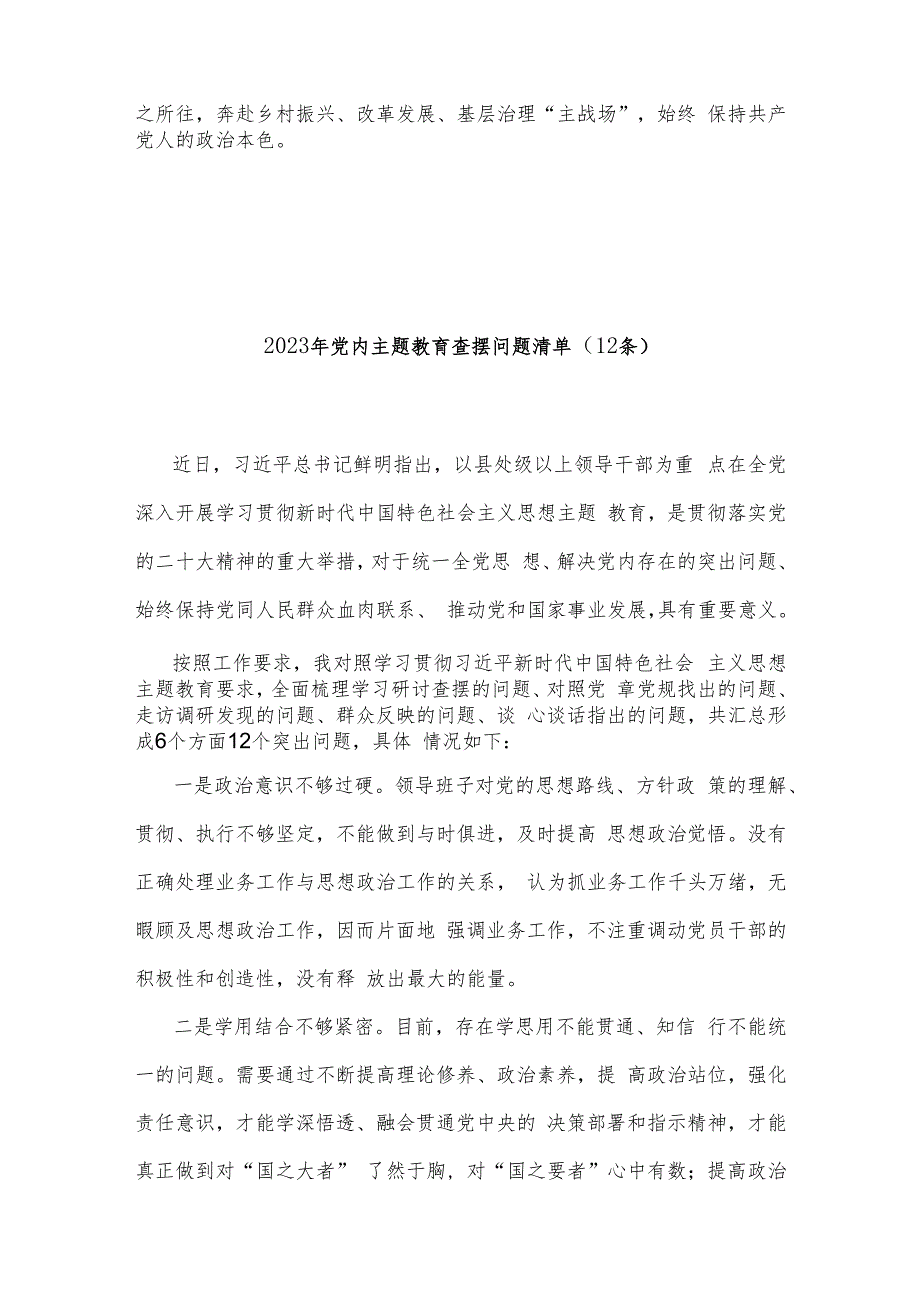 之所往，奔赴乡村振兴、改革发展、基层治理“主战场”，始终 保持共产党人的政治本色。

2023年党内主题教育查摆问题清单（12条）

近日，习近平总书记鲜明指出，以县处级以上领导干部为重 点在全党深入开展学习贯彻新时代中国特色社会主义思想主题 教育，是贯彻落实党的二十大精神的重大举措，对于统一全党思 想、解决党内存在的突出问题、始终保持党同人民群众血肉联系、 推动党和国家事业发展,具有重要意义。

按照工作要求，我对照学习贯彻习近平新时代中国特色社会 主义思想主题教育要求，全面梳理学习研讨查摆的问题、对照党 章党规找出的问题、走访调研发现的问题、群众反映的问题、谈 心谈话指出的问题，共汇总形成6个方面12个突出问题，具体 情况如下：

一是政治意识不够过硬。领导班子对党的思想路线、方针政 策的理解、贯彻、执行不够坚定，不能做到与时俱进，及时提高 思想政治觉悟。没有正确处理业务工作与思想政治工作的关系， 认为抓业务工作千头万绪，无暇顾及思想政治工作，因而片面地 强调业务工作，不注重调动党员干部的积极性和创造性，没有释 放出最大的能量。

二是学用结合不够紧密。目前，存在学思用不能贯通、知信 行不能统一的问题。需要通过不断提高理论修养、政治素养，提 高政治站位，强化责任意识，才能学深悟透、融会贯通党中央的 决策部署和指示精神，才能真正做到对“国之大者” 了然于胸，对“国之要者”心中有数；提高政治